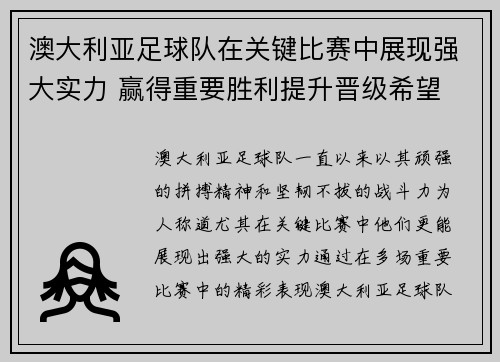 澳大利亚足球队在关键比赛中展现强大实力 赢得重要胜利提升晋级希望

澳大利亚足球队一直以来以其顽强的拼搏精神和坚韧不拔的战斗力为人称道尤其在关键比赛中他们更能展现出强大的实力通过在多场重要比赛中的精彩表现澳大利亚足球队